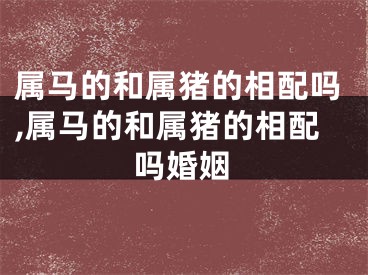 属马的和属猪的相配吗,属马的和属猪的相配吗婚姻